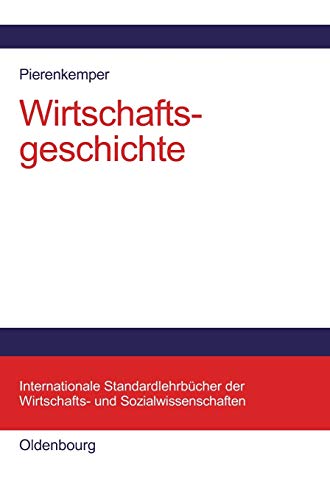 Pierenkemper

Wirtschaftsgeschichte

Internationale Standardlehrbücher der Wirtschafts- und Sozialwissenschaften

Oldenbourg